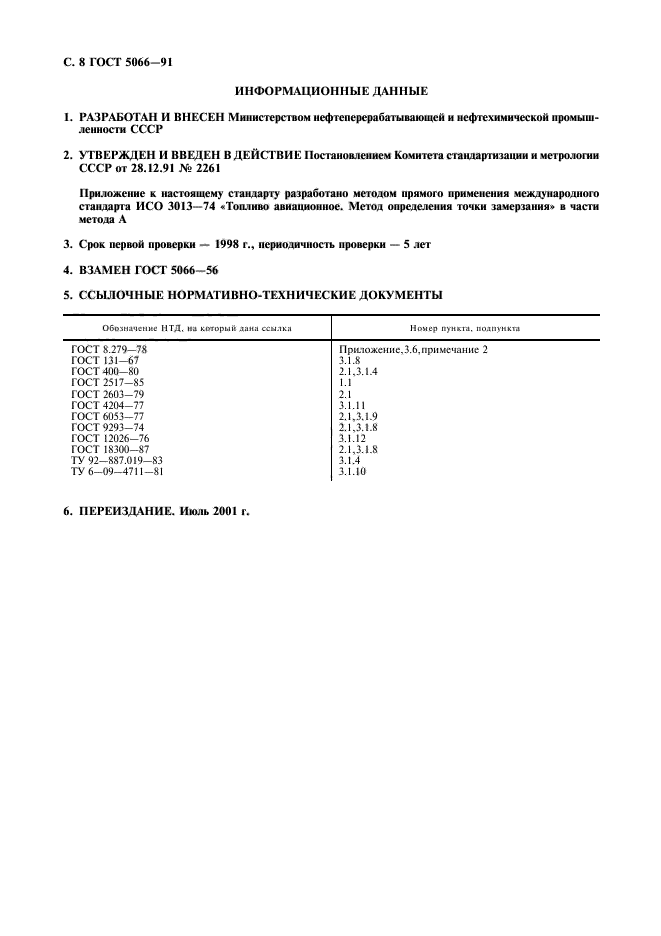 С. 8 ГОСТ 5066—91

ИНФОРМАЦИОННЫЕ ДАННЫЕ

1. РАЗРАБОТАН И ВНЕСЕН Министерством нефтеперерабатывающей и нефтехимической промышленности СССР

2. УТВЕРЖДЕН И ВВЕДЕН В ДЕЙСТВИЕ Постановлением Комитета стандартизации и метрологии СССР от 28.12.91 № 2261

Приложение к настоящему стандарту разработано методом прямого применения международного стандарта ИСО 3013—74 «Топливо авиационное. Метод определения точки замерзания» в части метода А

3. Срок первой проверки — 1998 г., периодичность проверки — 5 лет

4. ВЗАМЕН ГОСТ 5066—56

5. ССЫЛОЧНЫЕ НОРМАТИВНО-ТЕХНИЧЕСКИЕ ДОКУМЕНТЫ

| Обозначение НТД, на который дана ссылка | Номер пункта, подпункта |
|---|---|
| ГОСТ 8.279—78 | Приложение,3.6,примечание 2 |
| ГОСТ 131—67 | 3.1.8 |
| ГОСТ 400—80 | 2.1,3.1.4 |
| ГОСТ 2517—85 | 1.1 |
| ГОСТ 2603—79 | 2.1 |
| ГОСТ 4204—77 | 3.1.11 |
| ГОСТ 6053—77 | 2.1,3.1.9 |
| ГОСТ 9293—74 | 2.1,3.1.8 |
| ГОСТ 12026—76 | 3.1.12 |
| ГОСТ 18300—87 | 2.1,3.1.8 |
| ТУ 92—887.019—83 | 3.1.4 |
| ТУ 6—09—4711—81 | 3.1.10 |

6. ПЕРЕИЗДАНИЕ. Июль 2001 г.